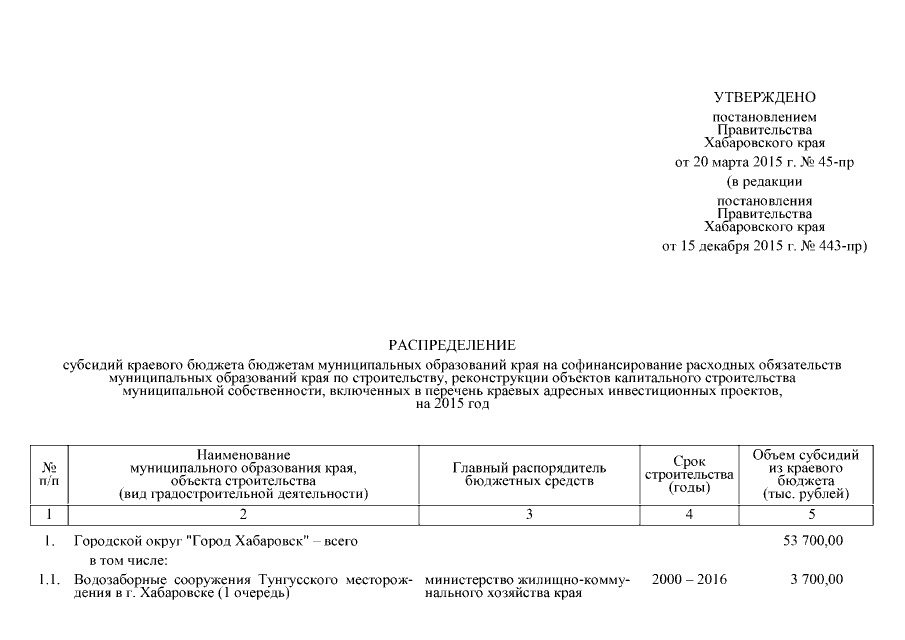 УТВЕРЖДЕНО
постановлением
Правительства
Хабаровского края
от 20 марта 2015 г. № 45-пр
(в редакции
постановления
Правительства
Хабаровского края
от 15 декабря 2015 г. № 443-пр)

РАСПРЕДЕЛЕНИЕ
субсидий краевого бюджета бюджетам муниципальных образований края на софинансирование расходных обязательств муниципальных образований края по строительству, реконструкции объектов капитального строительства муниципальной собственности, включенных в перечень краевых адресных инвестиционных проектов, на 2015 год

| № п/п | Наименование муниципального образования края, объекта строительства (вид градостроительной деятельности) | Главный распорядитель бюджетных средств | Срок строительства (годы) | Объем субсидий из краевого бюджета (тыс. рублей) |
|---|---|---|---|---|
| 1 | 2 | 3 | 4 | 5 |
| 1. | Городской округ "Город Хабаровск" – всего | | | 53 700,00 |
| | в том числе: | | | |
| 1.1. | Водозаборные сооружения Тунгусского месторождения в г. Хабаровске (1 очередь) | министерство жилищно-коммунального хозяйства края | 2000 – 2016 | 3 700,00 |